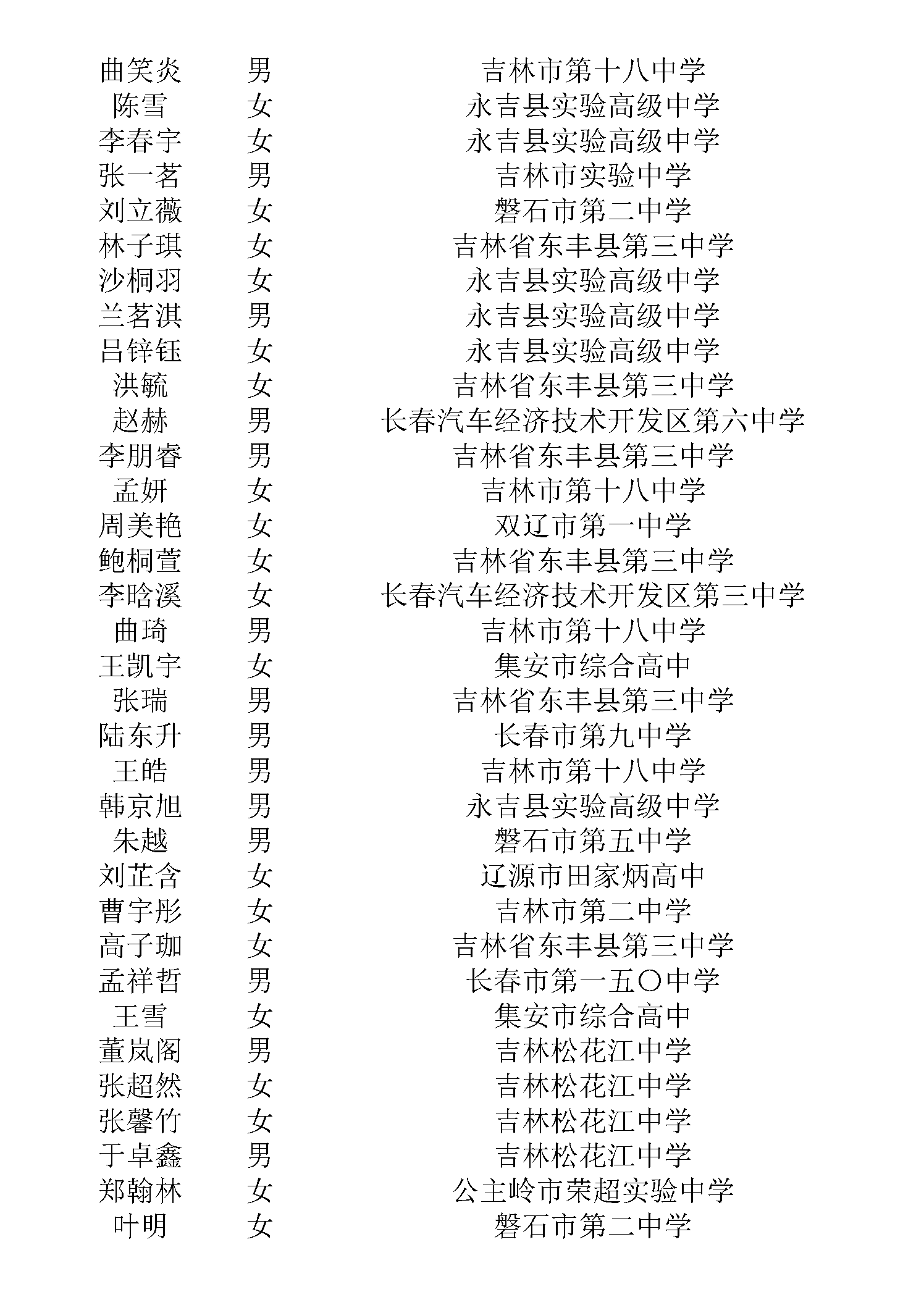 | | | |
|---|---|---|
| 曲笑炎 | 男 | 吉林市第十八中学 |
| 陈雪 | 女 | 永吉县实验高级中学 |
| 李春宇 | 女 | 永吉县实验高级中学 |
| 张一茗 | 男 | 吉林市实验中学 |
| 刘立薇 | 女 | 磐石市第二中学 |
| 林子琪 | 女 | 吉林省东丰县第三中学 |
| 沙桐羽 | 女 | 永吉县实验高级中学 |
| 兰茗淇 | 男 | 永吉县实验高级中学 |
| 吕锌钰 | 女 | 永吉县实验高级中学 |
| 洪毓 | 女 | 吉林省东丰县第三中学 |
| 赵赫 | 男 | 长春汽车经济技术开发区第六中学 |
| 李朋睿 | 男 | 吉林省东丰县第三中学 |
| 孟妍 | 女 | 吉林市第十八中学 |
| 周美艳 | 女 | 双辽市第一中学 |
| 鲍桐萱 | 女 | 吉林省东丰县第三中学 |
| 李晗溪 | 女 | 长春汽车经济技术开发区第三中学 |
| 曲琦 | 男 | 吉林市第十八中学 |
| 王凯宇 | 女 | 集安市综合高中 |
| 张瑞 | 男 | 吉林省东丰县第三中学 |
| 陆东升 | 男 | 长春市第九中学 |
| 王皓 | 男 | 吉林市第十八中学 |
| 韩京旭 | 男 | 永吉县实验高级中学 |
| 朱越 | 男 | 磐石市第五中学 |
| 刘芷含 | 女 | 辽源市田家炳高中 |
| 曹宇彤 | 女 | 吉林市第二中学 |
| 高子珈 | 女 | 吉林省东丰县第三中学 |
| 孟祥哲 | 男 | 长春市第一五〇中学 |
| 王雪 | 女 | 集安市综合高中 |
| 董岚阁 | 男 | 吉林松花江中学 |
| 张超然 | 女 | 吉林松花江中学 |
| 张馨竹 | 女 | 吉林松花江中学 |
| 于卓鑫 | 男 | 吉林松花江中学 |
| 郑翰林 | 女 | 公主岭市荣超实验中学 |
| 叶明 | 女 | 磐石市第二中学 |